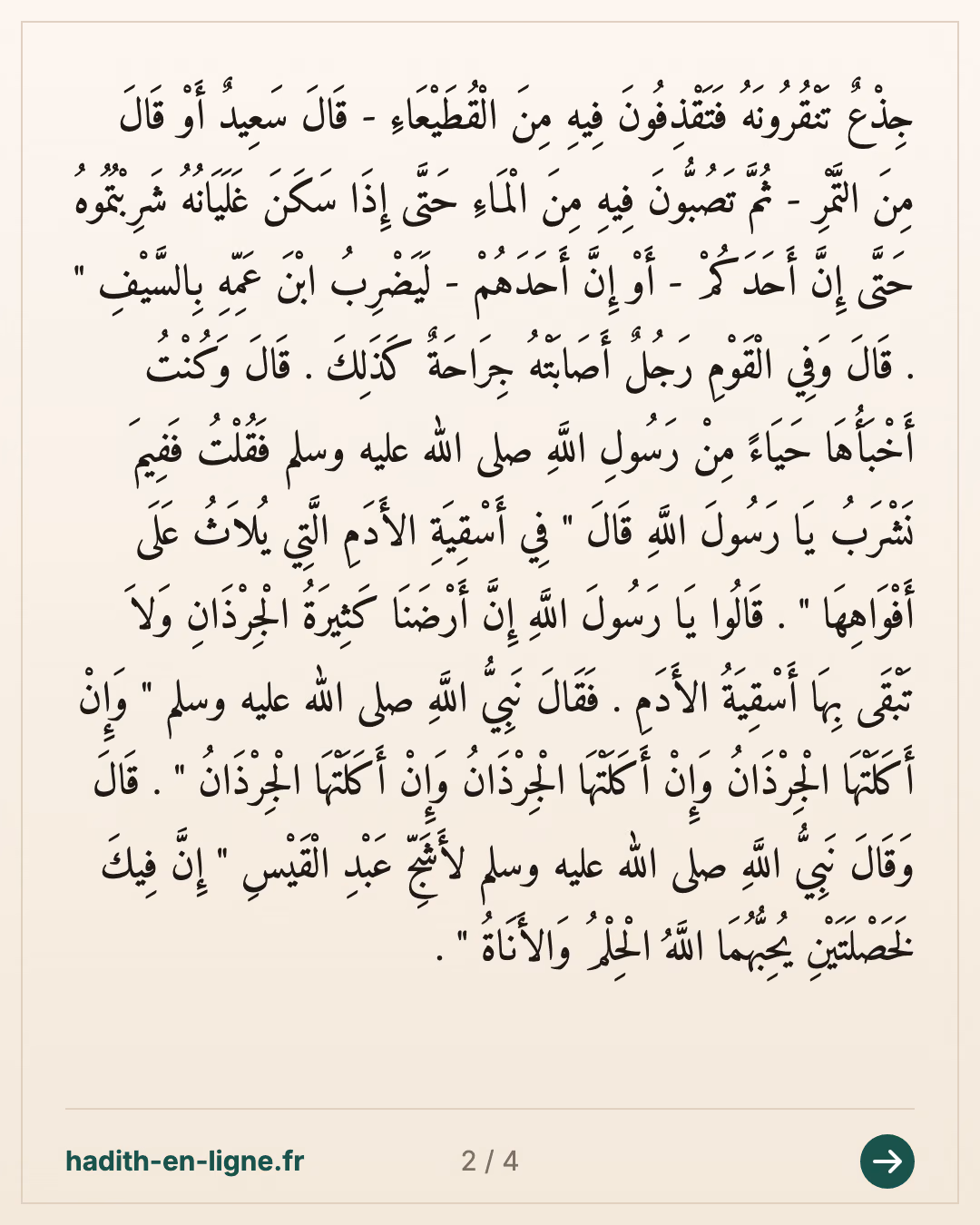 جِذْعٌ تَنْقُرُونَهُ فَتَقْذِفُونَ فِيهِ مِنَ الْقُطَيْعَاءِ - قَالَ سَعِيدٌ أَوْ قَالَ مِنَ التَّمْرِ - ثُمَّ تَصُبُّونَ فِيهِ مِنَ الْمَاءِ حَتَّى إِذَا سَكَنَ غَلَيَانُهُ شَرِبْتُمُوهُ حَتَّى إِنَّ أَحَدَكُمْ - أَوْ إِنَّ أَحَدَهُمْ - لَيَضْرِبُ ابْنَ عَمِّهِ بِالسَّيْفِ " . قَالَ وَفِي الْقَوْمِ رَجُلٌ أَصَابَتْهُ جِرَاحَةٌ كَذَلِكَ . قَالَ وَكُنْتُ أَخْبَأُهَا حَيَاءً مِنْ رَسُولِ اللَّهِ صلى الله عليه وسلم فَقُلْتُ فَفِيمَ نَشْرَبُ يَا رَسُولَ اللَّهِ قَالَ " فِي أَسْقِيَةِ الأَدَمِ الَّتِي يُلاَثُ عَلَى أَفْوَاهِهَا " . قَالُوا يَا رَسُولَ اللَّهِ إِنَّ أَرْضَنَا كَثِيرَةُ الْجِرْذَانِ وَلاَ تَبْقَى بِهَا أَسْقِيَةُ الأَدَمِ . فَقَالَ نَبِيُّ اللَّهِ صلى الله عليه وسلم " وَإِنْ أَكَلَتْهَا الْجِرْذَانُ وَإِنْ أَكَلَتْهَا الْجِرْذَانُ وَإِنْ أَكَلَتْهَا الْجِرْذَانُ " . قَالَ وَقَالَ نَبِيُّ اللَّهِ صلى الله عليه وسلم لأَشَجِّ عَبْدِ الْقَيْسِ " إِنَّ فِيكَ لَخَصْلَتَيْنِ يُحِبُّهُمَا اللَّهُ الْحِلْمُ وَالأَنَاةُ " .

hadith-en-ligne.fr

2 / 4